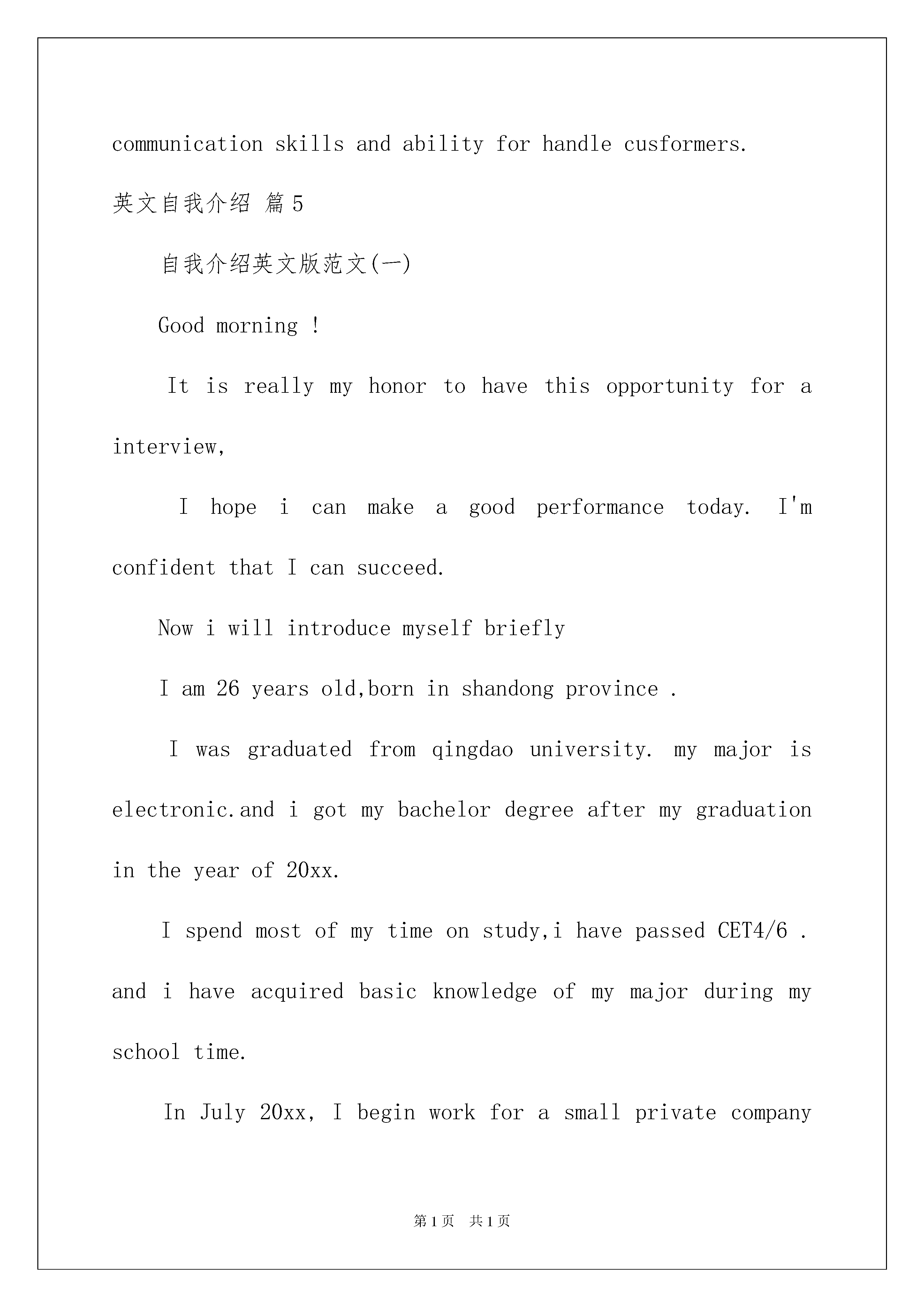 communication skills and ability for handle cusformers.

英文自我介绍 篇5

自我介绍英文版范文(一)

Good morning !

It is really my honor to have this opportunity for a interview,

I hope i can make a good performance today. I'm confident that I can succeed.

Now i will introduce myself briefly

I am 26 years old,born in shandong province .

I was graduated from qingdao university. my major is electronic.and i got my bachelor degree after my graduation in the year of 20xx.

I spend most of my time on study,i have passed CET4/6 . and i have acquired basic knowledge of my major during my school time.

In July 20xx, I begin work for a small private company

第1页 共1页